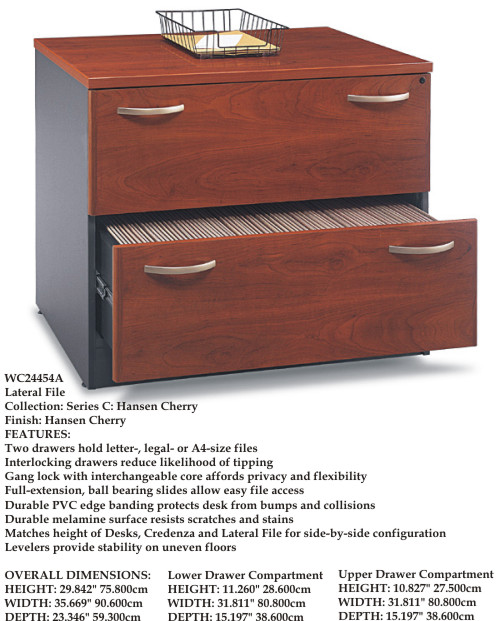 WC24454A
Lateral File
Collection: Series C: Hansen Cherry
Finish: Hansen Cherry
FEATURES:
Two drawers hold letter-, legal- or A4-size files
Interlocking drawers reduce likelihood of tipping
Gang lock with interchangeable core affords privacy and flexibility
Full-extension, ball bearing slides allow easy file access
Durable PVC edge banding protects desk from bumps and collisions
Durable melamine surface resists scratches and stains
Matches height of Desks, Credenza and Lateral File for side-by-side configuration
Levelers provide stability on uneven floors

OVERALL DIMENSIONS:
HEIGHT: 29.842" 75.800cm
WIDTH: 35.669" 90.600cm
DEPTH: 23.346" 59.300cm

Lower Drawer Compartment
HEIGHT: 11.260" 28.600cm
WIDTH: 31.811" 80.800cm
DEPTH: 15.197" 38.600cm

Upper Drawer Compartment
HEIGHT: 10.827" 27.500cm
WIDTH: 31.811" 80.800cm
DEPTH: 15.197" 38.600cm